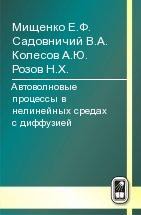 Мищенко Е.Ф.
Садовничий В.А.
Колесов А.Ю.
Розов Н.Х.

Автоволновые процессы в нелинейных средах с диффузией